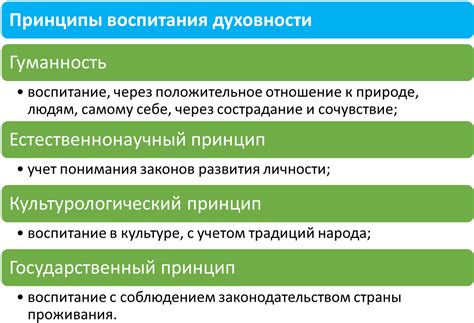 Принципы воспитания духовности

Гуманность

• воспитание, через положительное отношение к природе, людям, самому себе, через сострадание и сочувствие;

Естественнонаучный принцип

• учет понимания законов развития личности;

Культурологический принцип

• воспитание в культуре, с учетом традиций народа;

Государственный принцип

• воспитание с соблюдением законодательством страны проживания.